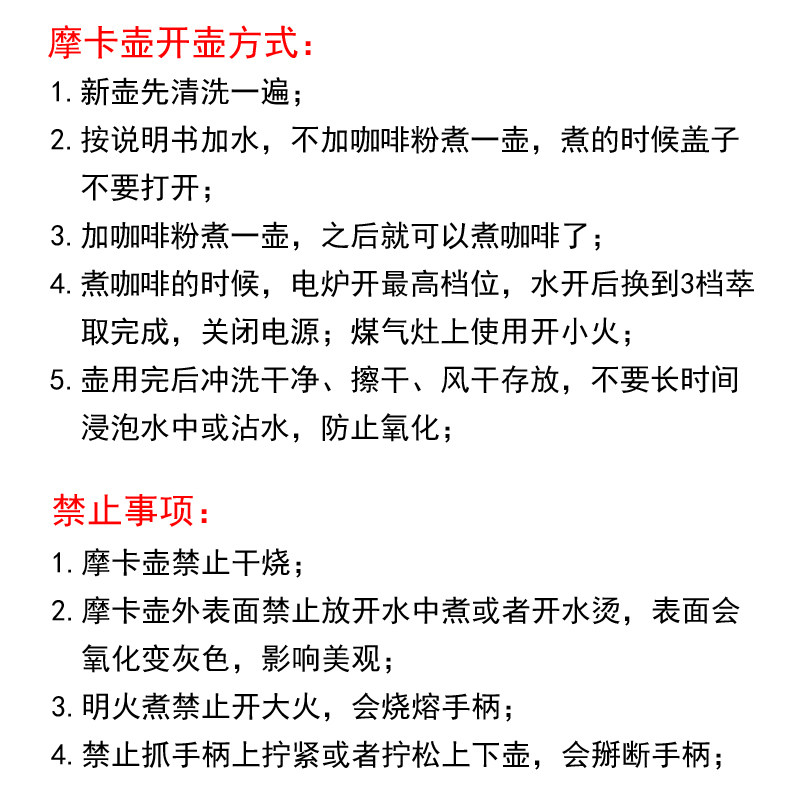 摩卡壶开壶方式：

1. 新壶先清洗一遍；

2. 按说明书加水，不加咖啡粉煮一壶，煮的时候盖子不要打开；

3. 加咖啡粉煮一壶，之后就可以煮咖啡了；

4. 煮咖啡的时候，电炉开最高档位，水开后换到3档萃取完成，关闭电源；煤气灶上使用开小火；

5. 壶用完后冲洗干净、擦干、风干存放，不要长时间浸泡水中或沾水，防止氧化；

禁止事项：

1. 摩卡壶禁止干烧；

2. 摩卡壶外表面禁止放开水中煮或者开水烫，表面会氧化变灰色，影响美观；

3. 明火煮禁止开大火，会烧熔手柄；

4. 禁止抓手柄上拧紧或者拧松上下壶，会掰断手柄；